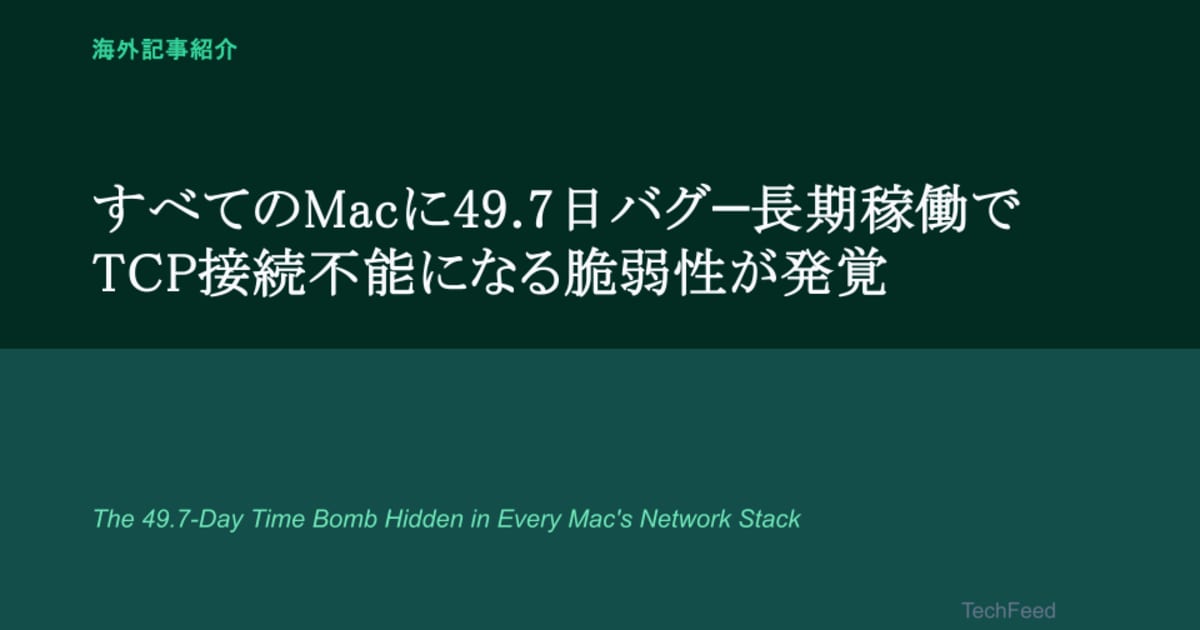 海外記事紹介

すべてのMacに49.7日バグー長期稼働でTCP接続不能になる脆弱性が発覚

The 49.7-Day Time Bomb Hidden in Every Mac's Network Stack

TechFeed